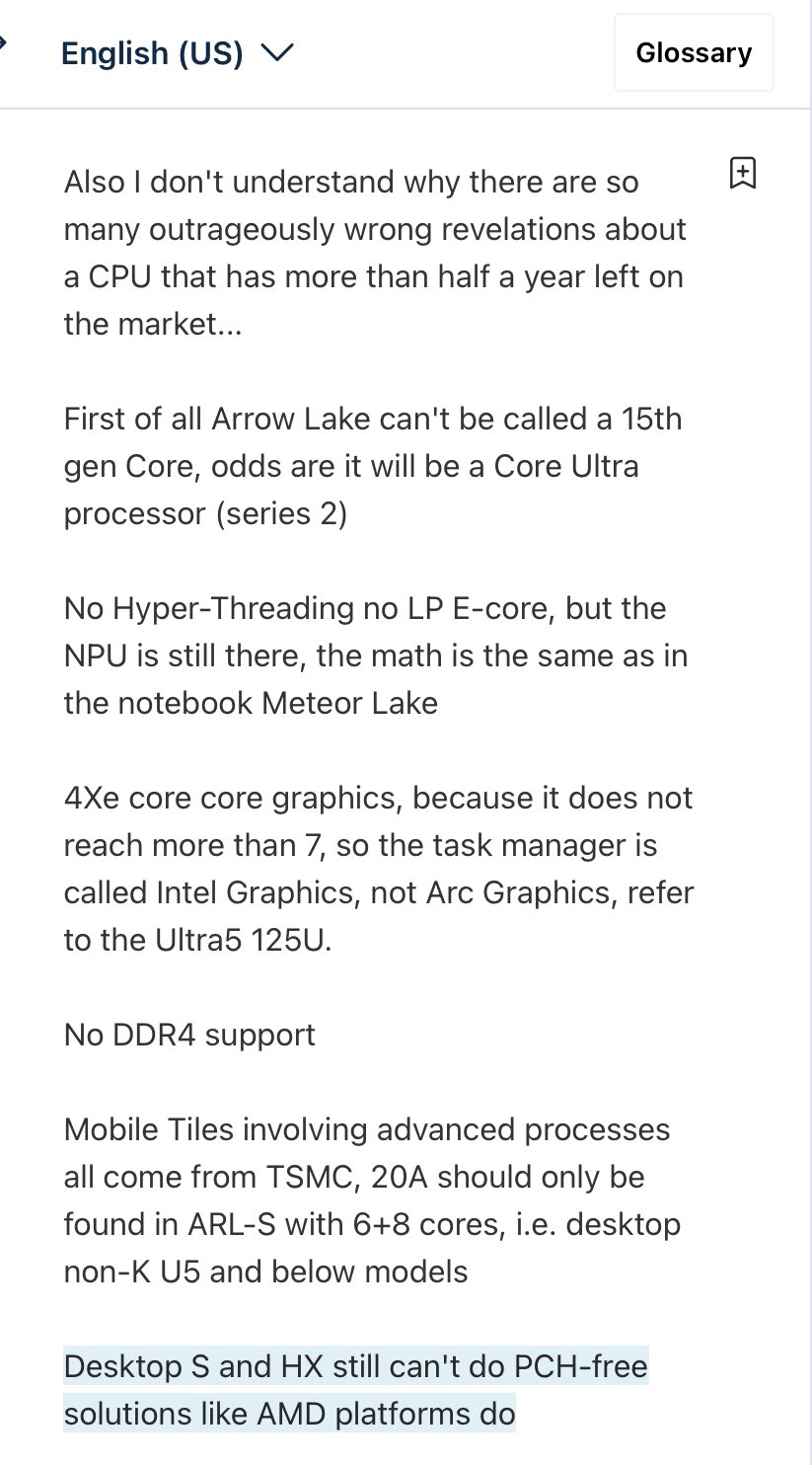 English (US)

Glossary

Also I don't understand why there are so many outrageously wrong revelations about a CPU that has more than half a year left on the market...

First of all Arrow Lake can't be called a 15th gen Core, odds are it will be a Core Ultra processor (series 2)

No Hyper-Threading no LP E-core, but the NPU is still there, the math is the same as in the notebook Meteor Lake

4Xe core core graphics, because it does not reach more than 7, so the task manager is called Intel Graphics, not Arc Graphics, refer to the Ultra5 125U.

No DDR4 support

Mobile Tiles involving advanced processes all come from TSMC, 20A should only be found in ARL-S with 6+8 cores, i.e. desktop non-K U5 and below models

Desktop S and HX still can't do PCH-free solutions like AMD platforms do